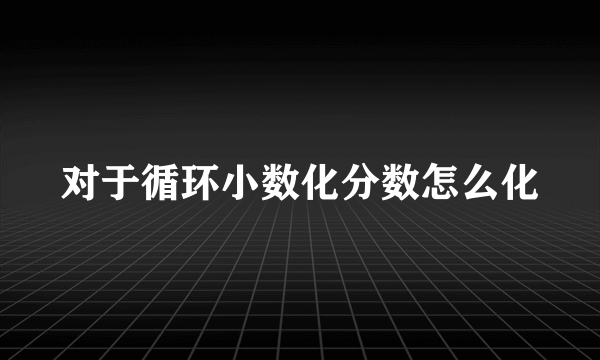 对于循环小数化分数怎么化